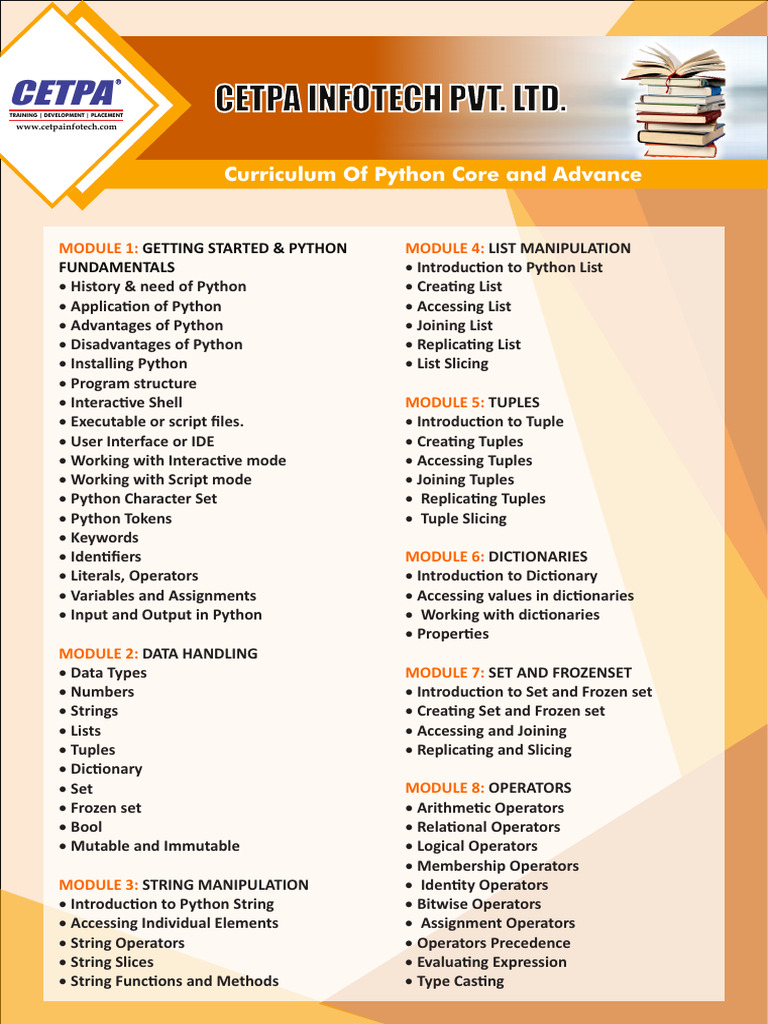 CETPA®
TRAINING | DEVELOPMENT | PLACEMENT
www.cetpainfotech.com

CETPA INFOTECH PVT. LTD.

Curriculum Of Python Core and Advance

MODULE 1: GETTING STARTED & PYTHON FUNDAMENTALS
• History & need of Python
• Application of Python
• Advantages of Python
• Disadvantages of Python
• Installing Python
• Program structure
• Interactive Shell
• Executable or script files.
• User Interface or IDE
• Working with Interactive mode
• Working with Script mode
• Python Character Set
• Python Tokens
• Keywords
• Identifiers
• Literals, Operators
• Variables and Assignments
• Input and Output in Python

MODULE 2: DATA HANDLING
• Data Types
• Numbers
• Strings
• Lists
• Tuples
• Dictionary
• Set
• Frozen set
• Bool
• Mutable and Immutable

MODULE 3: STRING MANIPULATION
• Introduction to Python String
• Accessing Individual Elements
• String Operators
• String Slices
• String Functions and Methods

MODULE 4: LIST MANIPULATION
• Introduction to Python List
• Creating List
• Accessing List
• Joining List
• Replicating List
• List Slicing

MODULE 5: TUPLES
• Introduction to Tuple
• Creating Tuples
• Accessing Tuples
• Joining Tuples
• Replicating Tuples
• Tuple Slicing

MODULE 6: DICTIONARIES
• Introduction to Dictionary
• Accessing values in dictionaries
• Working with dictionaries
• Properties

MODULE 7: SET AND FROZENSET
• Introduction to Set and Frozen set
• Creating Set and Frozen set
• Accessing and Joining
• Replicating and Slicing

MODULE 8: OPERATORS
• Arithmetic Operators
• Relational Operators
• Logical Operators
• Membership Operators
• Identity Operators
• Bitwise Operators
• Assignment Operators
• Operators Precedence
• Evaluating Expression
• Type Casting